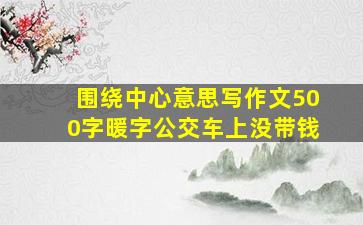 围绕中心意思写作文500字暖字公交车上没带钱